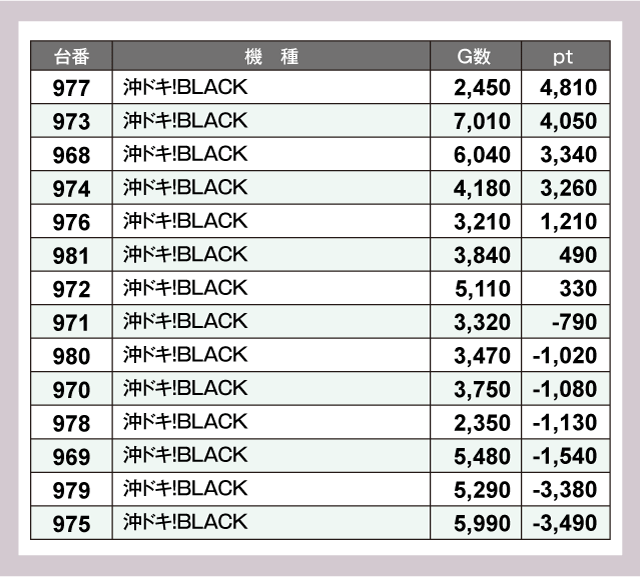 | 台番 | 機　種 | G数 | pt |
|---|---|---|---|
| 977 | 沖ドキ!BLACK | 2,450 | 4,810 |
| 973 | 沖ドキ!BLACK | 7,010 | 4,050 |
| 968 | 沖ドキ!BLACK | 6,040 | 3,340 |
| 974 | 沖ドキ!BLACK | 4,180 | 3,260 |
| 976 | 沖ドキ!BLACK | 3,210 | 1,210 |
| 981 | 沖ドキ!BLACK | 3,840 | 490 |
| 972 | 沖ドキ!BLACK | 5,110 | 330 |
| 971 | 沖ドキ!BLACK | 3,320 | -790 |
| 980 | 沖ドキ!BLACK | 3,470 | -1,020 |
| 970 | 沖ドキ!BLACK | 3,750 | -1,080 |
| 978 | 沖ドキ!BLACK | 2,350 | -1,130 |
| 969 | 沖ドキ!BLACK | 5,480 | -1,540 |
| 979 | 沖ドキ!BLACK | 5,290 | -3,380 |
| 975 | 沖ドキ!BLACK | 5,990 | -3,490 |